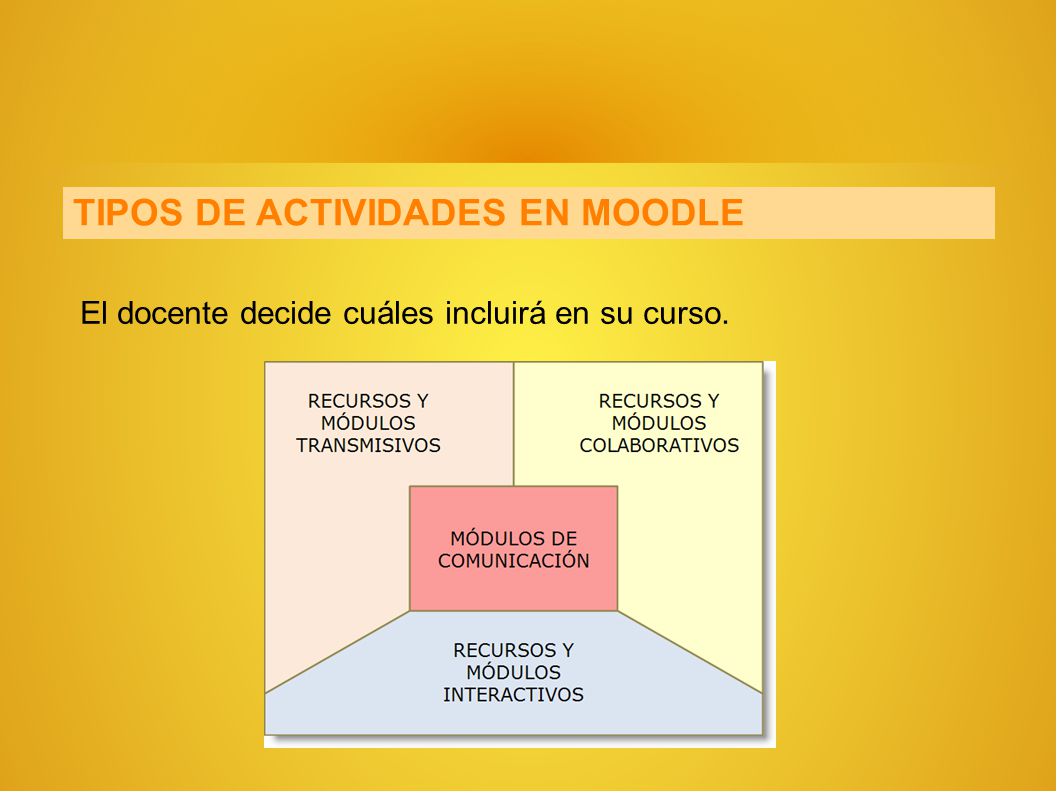 TIPOS DE ACTIVIDADES EN MOODLE

El docente decide cuáles incluirá en su curso.

RECURSOS Y MÓDULOS TRANSMISIVOS

RECURSOS Y MÓDULOS COLABORATIVOS

MÓDULOS DE COMUNICACIÓN

RECURSOS Y MÓDULOS INTERACTIVOS